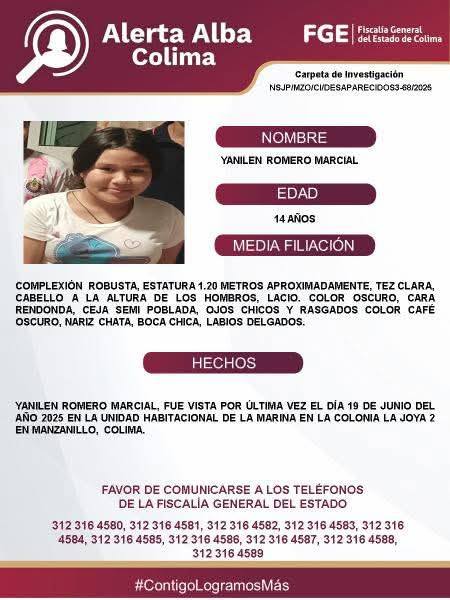 Alerta Alba Colima

FGE | Fiscalía General del Estado de Colima

Carpeta de Investigación
NSJP/MZO/CI/DESAPARECIDOS3-68/2025

NOMBRE

YANILEN ROMERO MARCIAL

EDAD

14 AÑOS

MEDIA FILIACIÓN

COMPLEXIÓN ROBUSTA, ESTATURA 1.20 METROS APROXIMADAMENTE, TEZ CLARA, CABELLO A LA ALTURA DE LOS HOMBROS, LACIO. COLOR OSCURO, CARA RENDONDA, CEJA SEMI POBLADA, OJOS CHICOS Y RASGADOS COLOR CAFÉ OSCURO, NARIZ CHATA, BOCA CHICA, LABIOS DELGADOS.

HECHOS

YANILEN ROMERO MARCIAL, FUE VISTA POR ÚLTIMA VEZ EL DÍA 19 DE JUNIO DEL AÑO 2025 EN LA UNIDAD HABITACIONAL DE LA MARINA EN LA COLONIA LA JOYA 2 EN MANZANILLO, COLIMA.

FAVOR DE COMUNICARSE A LOS TELÉFONOS DE LA FISCALÍA GENERAL DEL ESTADO

312 316 4580, 312 316 4581, 312 316 4582, 312 316 4583, 312 316 4584, 312 316 4585, 312 316 4586, 312 316 4587, 312 316 4588, 312 316 4589

#ContigoLogramosMás